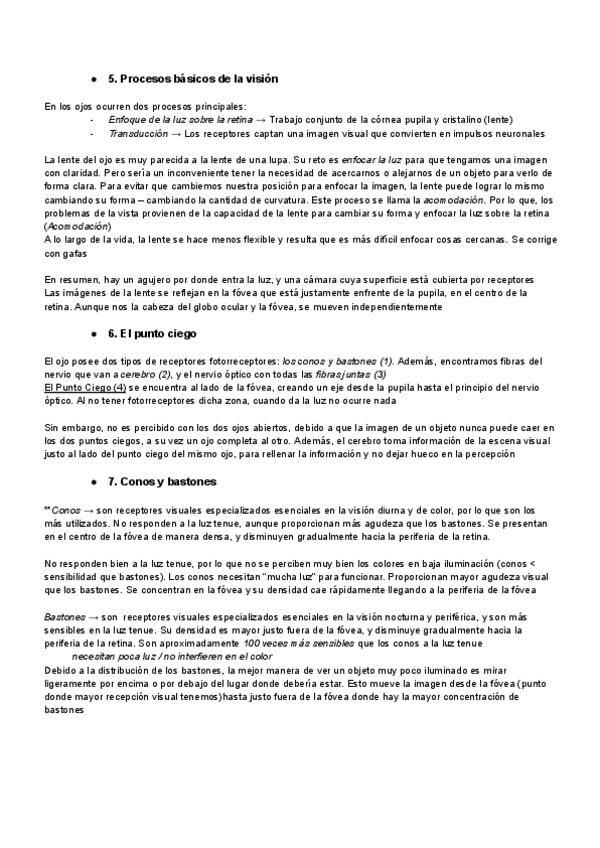 ● 5. Procesos básicos de la visión

En los ojos ocurren dos procesos principales:
- Enfoque de la luz sobre la retina → Trabajo conjunto de la córnea pupila y cristalino (lente)
- Transducción → Los receptores captan una imagen visual que convierten en impulsos neuronales

La lente del ojo es muy parecida a la lente de una lupa. Su reto es enfocar la luz para que tengamos una imagen con claridad. Pero sería un inconveniente tener la necesidad de acercarnos o alejarnos de un objeto para verlo de forma clara. Para evitar que cambiemos nuestra posición para enfocar la imagen, la lente puede lograr lo mismo cambiando su forma – cambiando la cantidad de curvatura. Este proceso se llama la acomodación. Por lo que, los problemas de la vista provienen de la capacidad de la lente para cambiar su forma y enfocar la luz sobre la retina (Acomodación)
A lo largo de la vida, la lente se hace menos flexible y resulta que es más difícil enfocar cosas cercanas. Se corrige con gafas

En resumen, hay un agujero por donde entra la luz, y una cámara cuya superficie está cubierta por receptores
Las imágenes de la lente se reflejan en la fóvea que está justamente enfrente de la pupila, en el centro de la retina. Aunque nos la cabeza del globo ocular y la fóvea, se mueven independientemente

● 6. El punto ciego

El ojo posee dos tipos de receptores fotorreceptores: los conos y bastones (1). Además, encontramos fibras del nervio que van a cerebro (2), y el nervio óptico con todas las fibras juntas (3)
El Punto Ciego (4) se encuentra al lado de la fóvea, creando un eje desde la pupila hasta el principio del nervio óptico. Al no tener fotorreceptores dicha zona, cuando da la luz no ocurre nada

Sin embargo, no es percibido con los dos ojos abiertos, debido a que la imagen de un objeto nunca puede caer en los dos puntos ciegos, a su vez un ojo completa al otro. Además, el cerebro toma información de la escena visual justo al lado del punto ciego del mismo ojo, para rellenar la información y no dejar hueco en la percepción

● 7. Conos y bastones

**Conos → son receptores visuales especializados esenciales en la visión diurna y de color, por lo que son los más utilizados. No responden a la luz tenue, aunque proporcionan más agudeza que los bastones. Se presentan en el centro de la fóvea de manera densa, y disminuyen gradualmente hacia la periferia de la retina.

No responden bien a la luz tenue, por lo que no se perciben muy bien los colores en baja iluminación (conos < sensibilidad que bastones). Los conos necesitan "mucha luz" para funcionar. Proporcionan mayor agudeza visual que los bastones. Se concentran en la fóvea y su densidad cae rápidamente llegando a la periferia de la fóvea

Bastones → son receptores visuales especializados esenciales en la visión nocturna y periférica, y son más sensibles en la luz tenue. Su densidad es mayor justo fuera de la fóvea, y disminuye gradualmente hacia la periferia de la retina. Son aproximadamente 100 veces más sensibles que los conos a la luz tenue
necesitan poca luz / no interfieren en el color
Debido a la distribución de los bastones, la mejor manera de ver un objeto muy poco iluminado es mirar ligeramente por encima o por debajo del lugar donde debería estar. Esto mueve la imagen desde la fóvea (punto donde mayor recepción visual tenemos)hasta justo fuera de la fóvea donde hay la mayor concentración de bastones